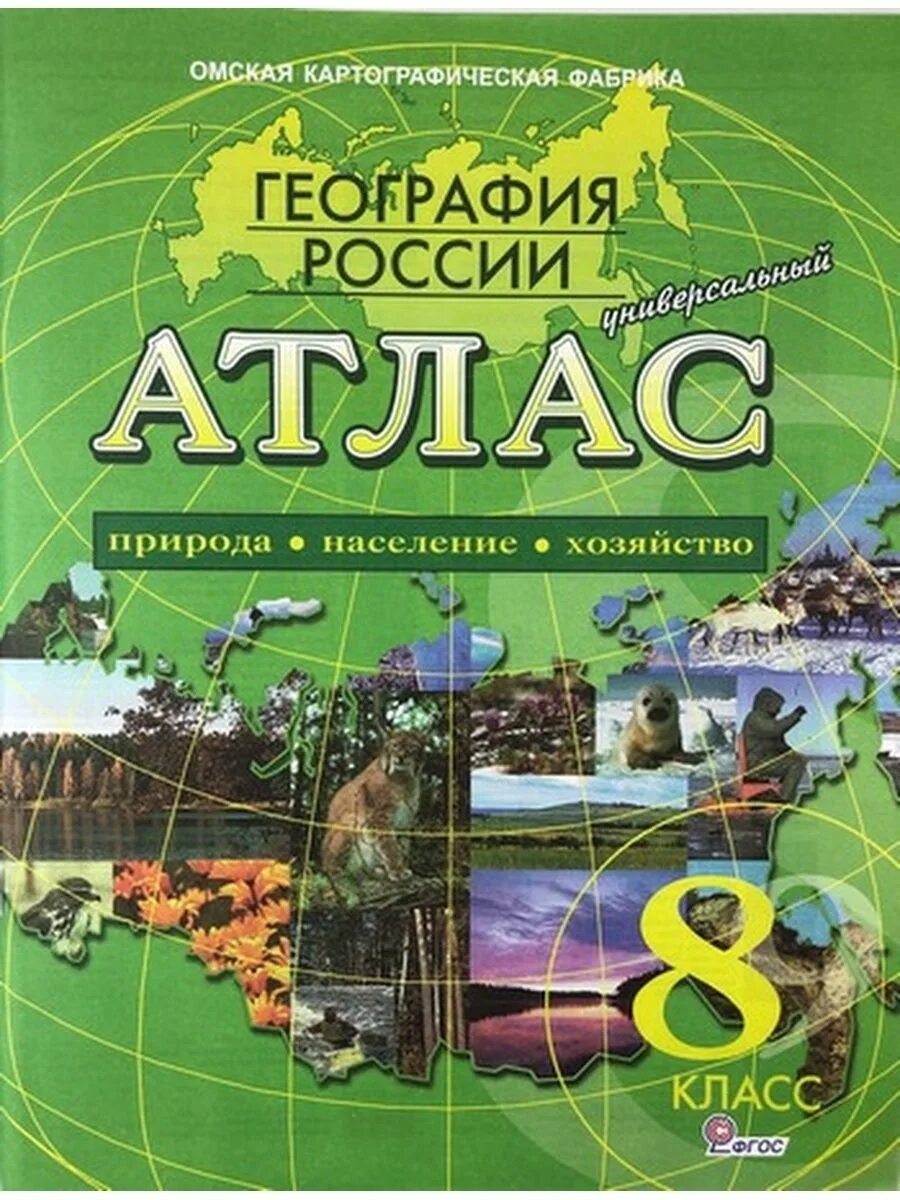 ОМСКАЯ КАРТОГРАФИЧЕСКАЯ ФАБРИКА

ГЕОГРАФИЯ РОССИИ

универсальный

АТЛАС

природа • население • хозяйство

8 КЛАСС

ФГОС